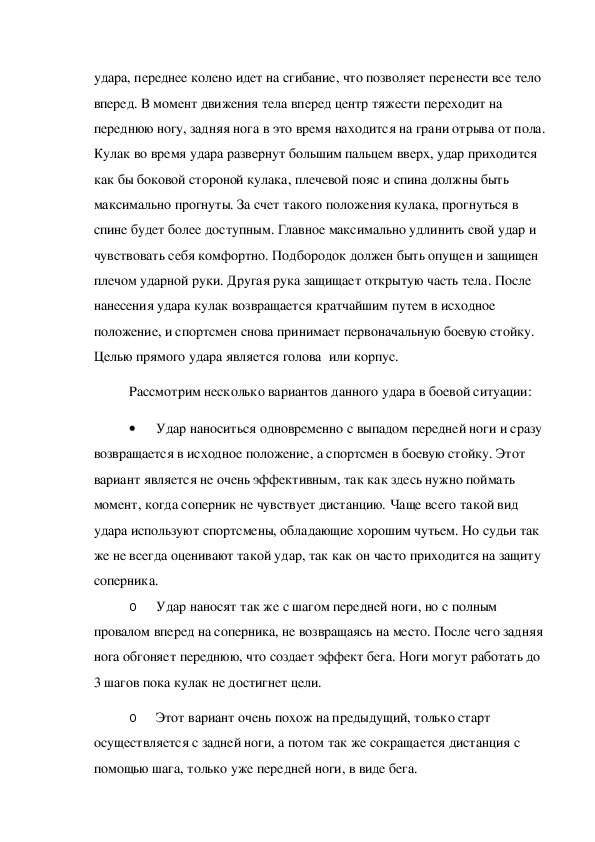 удара, переднее колено идет на сгибание, что позволяет перенести все тело вперед. В момент движения тела вперед центр тяжести переходит на переднюю ногу, задняя нога в это время находится на грани отрыва от пола. Кулак во время удара развернут большим пальцем вверх, удар приходится как бы боковой стороной кулака, плечевой пояс и спина должны быть максимально прогнуты. За счет такого положения кулака, прогнуться в спине будет более доступным. Главное максимально удлинить свой удар и чувствовать себя комфортно. Подбородок должен быть опущен и защищен плечом ударной руки. Другая рука защищает открытую часть тела. После нанесения удара кулак возвращается кратчайшим путем в исходное положение, и спортсмен снова принимает первоначальную боевую стойку. Целью прямого удара является голова  или корпус.

Рассмотрим несколько вариантов данного удара в боевой ситуации:

• Удар наноситься одновременно с выпадом передней ноги и сразу возвращается в исходное положение, а спортсмен в боевую стойку. Этот вариант является не очень эффективным, так как здесь нужно поймать момент, когда соперник не чувствует дистанцию. Чаще всего такой вид удара используют спортсмены, обладающие хорошим чутьем. Но судьи так же не всегда оценивают такой удар, так как он часто приходится на защиту соперника.

o Удар наносят так же с шагом передней ноги, но с полным провалом вперед на соперника, не возвращаясь на место. После чего задняя нога обгоняет переднюю, что создает эффект бега. Ноги могут работать до 3 шагов пока кулак не достигнет цели.

o Этот вариант очень похож на предыдущий, только старт осуществляется с задней ноги, а потом так же сокращается дистанция с помощью шага, только уже передней ноги, в виде бега.